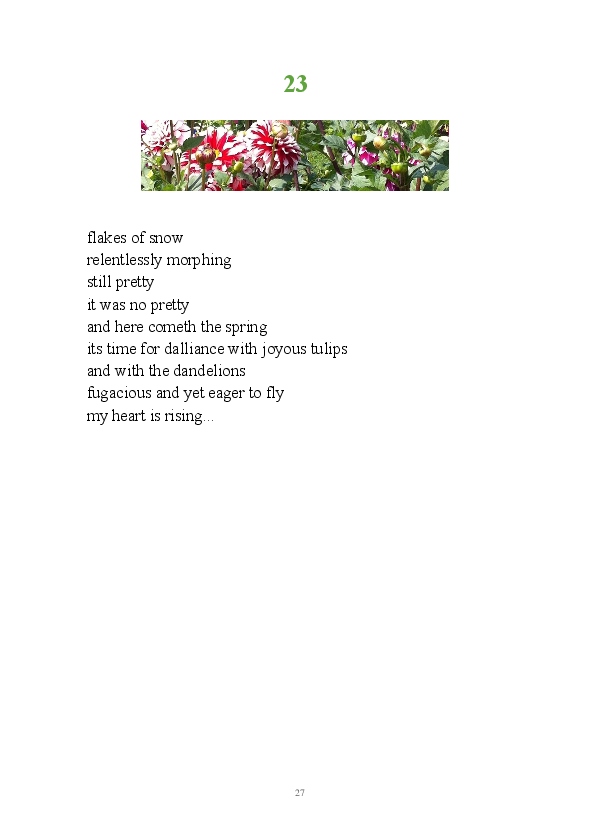 23

flakes of snow
relentlessly morphing
still pretty
it was no pretty
and here cometh the spring
its time for dalliance with joyous tulips
and with the dandelions
fugacious and yet eager to fly
my heart is rising...

27